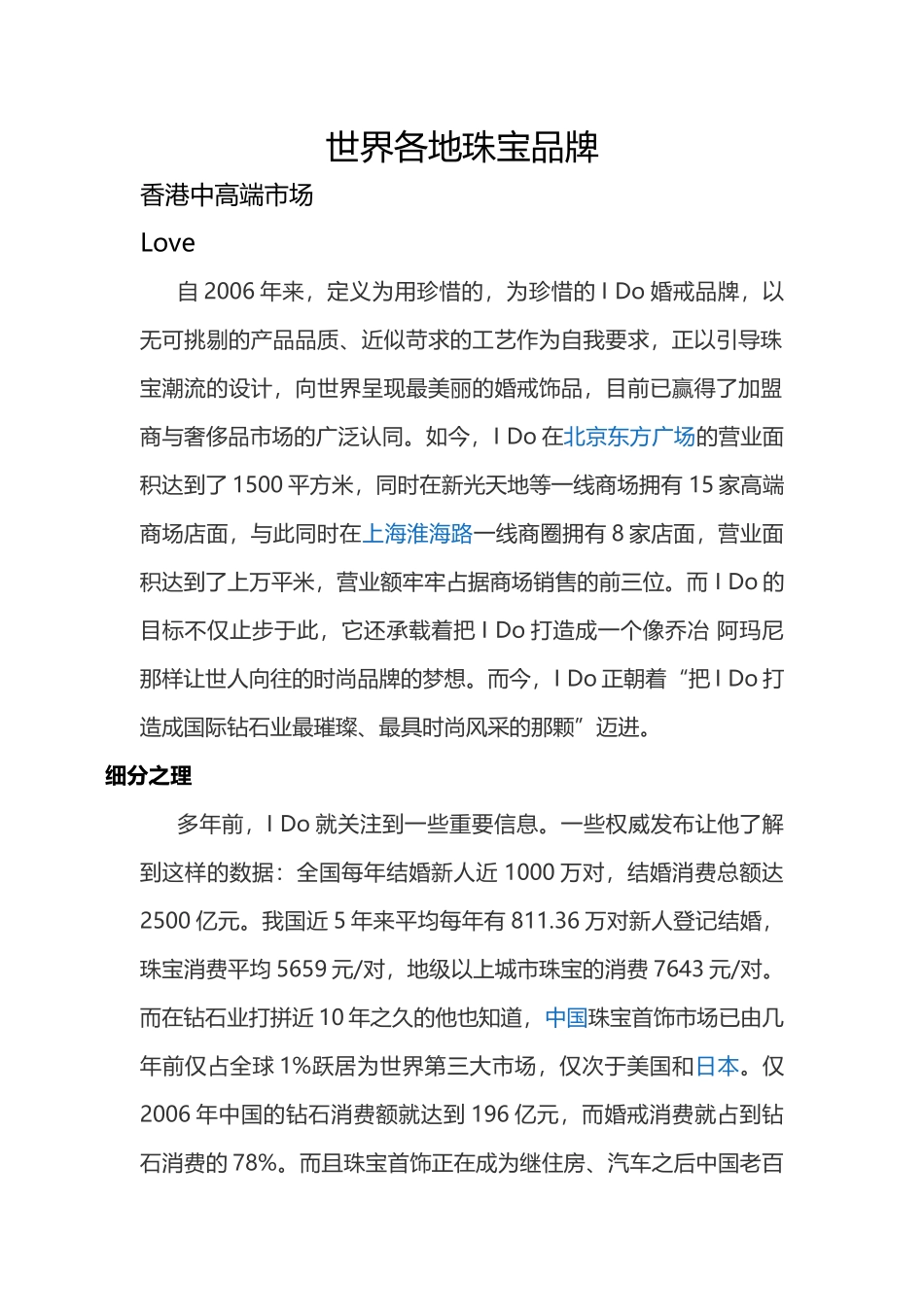 世界各地珠宝品牌

香港中高端市场

Love

自 2006 年来，定义为用珍惜的，为珍惜的 I Do 婚戒品牌，以无可挑剔的产品品质、近似苛求的工艺作为自我要求，正以引导珠宝潮流的设计，向世界呈现最美丽的婚戒饰品，目前已赢得了加盟商与奢侈品市场的广泛认同。如今，I Do 在北京东方广场的营业面积达到了 1500 平方米，同时在新光天地等一线商场拥有 15 家高端商场店面，与此同时在上海淮海路一线商圈拥有 8 家店面，营业面积达到了上万平米，营业额牢牢占据商场销售的前三位。而 I Do 的目标不仅止步于此，它还承载着把 I Do 打造成一个像乔治 阿玛尼那样让世人向往的时尚品牌的梦想。而今，I Do 正朝着“把 I Do 打造成国际钻石业最璀璨、最具时尚风采的那颗”迈进。

细分之理

多年前，I Do 就关注到一些重要信息。一些权威发布让他了解到这样的数据：全国每年结婚新人近 1000 万对，结婚消费总额达 2500 亿元。我国近 5 年来平均每年有 811.36 万对新人登记结婚，珠宝消费平均 5659 元/对，地级以上城市珠宝的消费 7643 元/对。而在钻石业打拼近 10 年之久的他也知道，中国珠宝首饰市场已由几年前仅占全球 1%跃居为世界第三大市场，仅次于美国和日本。仅 2006 年中国的钻石消费额就达到 196 亿元，而婚戒消费就占到钻石消费的 78%。而且珠宝首饰正在成为继住房、汽车之后中国老百